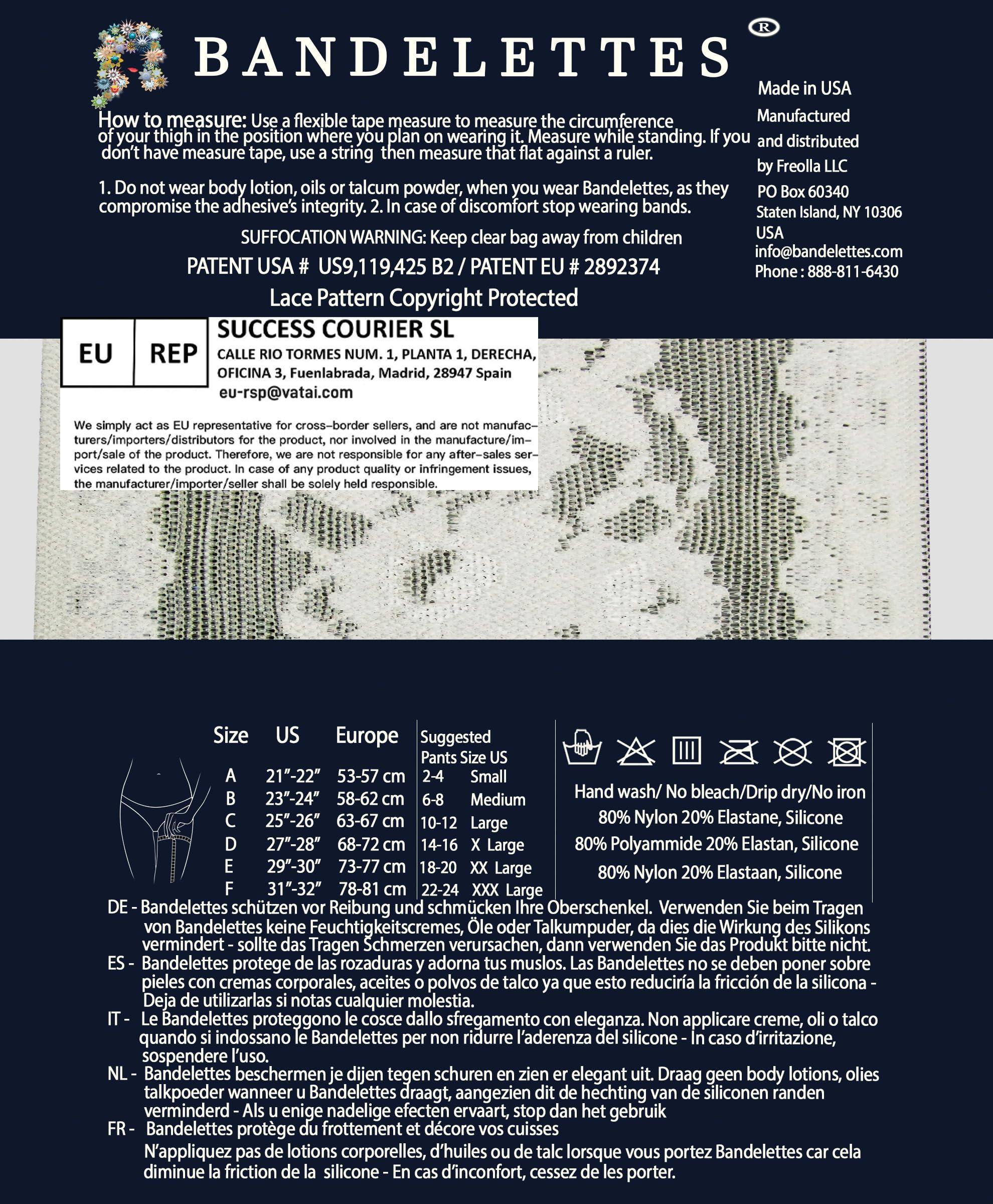 BANDELETTES ®

How to measure: Use a flexible tape measure to measure the circumference of your thigh in the position where you plan on wearing it. Measure while standing. If you don't have measure tape, use a string then measure that flat against a ruler.

1. Do not wear body lotion, oils or talcum powder, when you wear Bandelettes, as they compromise the adhesive's integrity. 2. In case of discomfort stop wearing bands.

SUFFOCATION WARNING: Keep clear bag away from children

PATENT USA # US9,119,425 B2 / PATENT EU # 2892374

Lace Pattern Copyright Protected

Made in USA
Manufactured and distributed by Freolla LLC
PO Box 60340
Staten Island, NY 10306
USA
info@bandelettes.com
Phone : 888-811-6430

EU REP

SUCCESS COURIER SL
CALLE RIO TORMES NUM. 1, PLANTA 1, DERECHA, OFICINA 3, Fuenlabrada, Madrid, 28947 Spain
eu-rsp@vatai.com

We simply act as EU representative for cross-border sellers, and are not manufacturers/importers/distributors for the product, nor involved in the manufacture/import/sale of the product. Therefore, we are not responsible for any after-sales services related to the product. In case of any product quality or infringement issues, the manufacturer/importer/seller shall be solely held responsible.

| Size | US | Europe | Suggested Pants Size US | |
|---|---|---|---|---|
| A | 21"-22" | 53-57 cm | 2-4 | Small |
| B | 23"-24" | 58-62 cm | 6-8 | Medium |
| C | 25"-26" | 63-67 cm | 10-12 | Large |
| D | 27"-28" | 68-72 cm | 14-16 | X Large |
| E | 29"-30" | 73-77 cm | 18-20 | XX Large |
| F | 31"-32" | 78-81 cm | 22-24 | XXX Large |

Hand wash/ No bleach/Drip dry/No iron
80% Nylon 20% Elastane, Silicone
80% Polyammide 20% Elastan, Silicone
80% Nylon 20% Elastaan, Silicone

DE - Bandelettes schützen vor Reibung und schmücken Ihre Oberschenkel. Verwenden Sie beim Tragen von Bandelettes keine Feuchtigkeitscremes, Öle oder Talkumpuder, da dies die Wirkung des Silikons vermindert - sollte das Tragen Schmerzen verursachen, dann verwenden Sie das Produkt bitte nicht.
ES - Bandelettes protege de las rozaduras y adorna tus muslos. Las Bandelettes no se deben poner sobre pieles con cremas corporales, aceites o polvos de talco ya que esto reduciría la fricción de la silicona - Deja de utilizarlas si notas cualquier molestia.
IT - Le Bandelettes proteggono le cosce dallo sfregamento con eleganza. Non applicare creme, oli o talco quando si indossano le Bandelettes per non ridurre l'aderenza del silicone - In caso d'irritazione, sospendere l'uso.
NL - Bandelettes beschermen je dijen tegen schuren en zien er elegant uit. Draag geen body lotions, olies talkpoeder wanneer u Bandelettes draagt, aangezien dit de hechting van de siliconen randen verminderd - Als u enige nadelige efecten ervaart, stop dan het gebruik
FR - Bandelettes protège du frottement et décore vos cuisses
N'appliquez pas de lotions corporelles, d'huiles ou de talc lorsque vous portez Bandelettes car cela diminue la friction de la silicone - En cas d'inconfort, cessez de les porter.